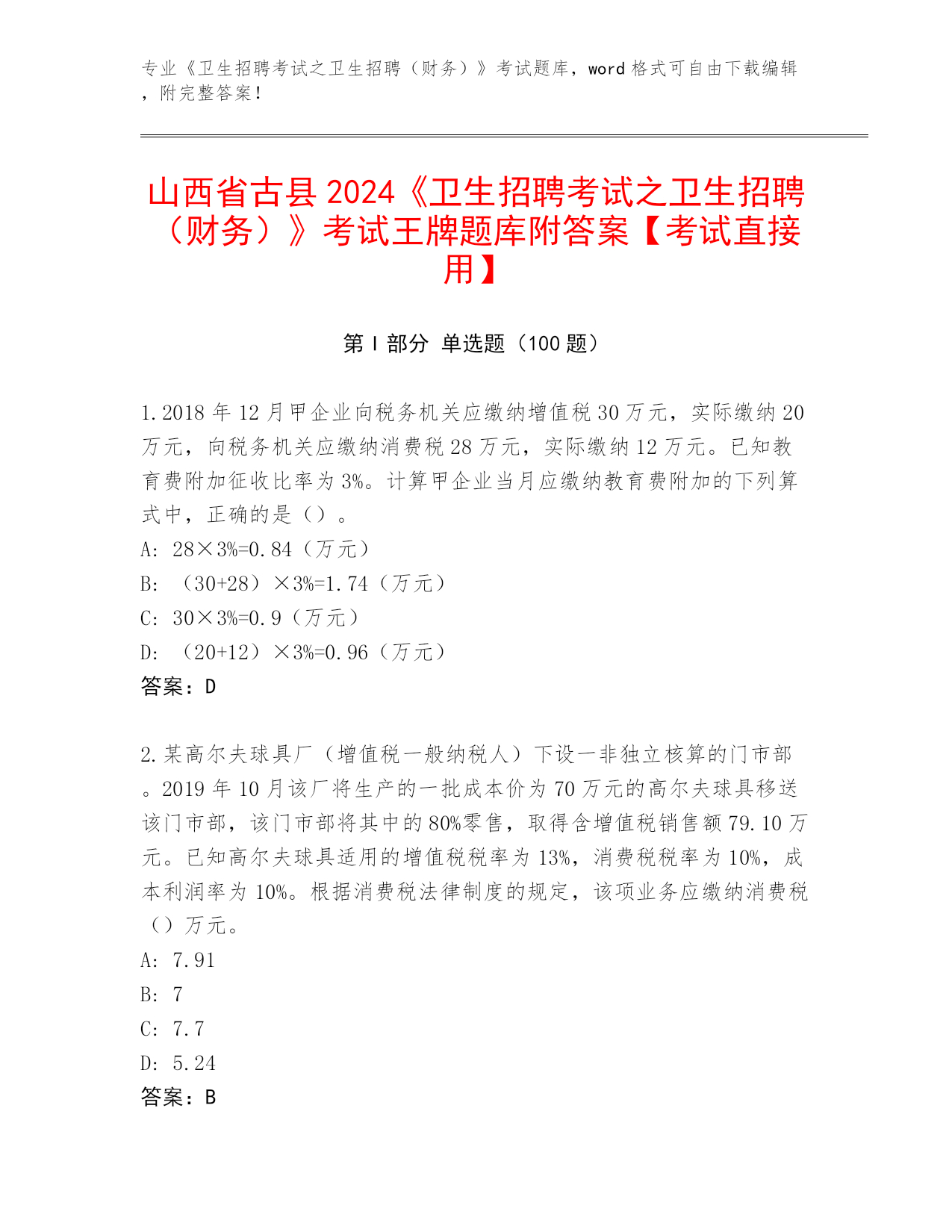 专业《卫生招聘考试之卫生招聘（财务）》考试题库，word 格式可自由下载编辑，附完整答案！

山西省古县 2024《卫生招聘考试之卫生招聘（财务）》考试王牌题库附答案【考试直接用】

第 I 部分 单选题（100 题）

1. 2018 年 12 月甲企业向税务机关应缴纳增值税 30 万元，实际缴纳 20 万元，向税务机关应缴纳消费税 28 万元，实际缴纳 12 万元。已知教育费附加征收比率为 3%。计算甲企业当月应缴纳教育费附加的下列算式中，正确的是（）。
A: 28×3%=0.84（万元）
B: （30+28）×3%=1.74（万元）
C: 30×3%=0.9（万元）
D: （20+12）×3%=0.96（万元）
答案：D

2. 某高尔夫球具厂（增值税一般纳税人）下设一非独立核算的门市部。2019 年 10 月该厂将生产的一批成本价为 70 万元的高尔夫球具移送该门市部，该门市部将其中的 80%零售，取得含增值税销售额 79.10 万元。已知高尔夫球具适用的增值税税率为 13%，消费税税率为 10%，成本利润率为 10%。根据消费税法律制度的规定，该项业务应缴纳消费税（）万元。
A: 7.91
B: 7
C: 7.7
D: 5.24
答案：B